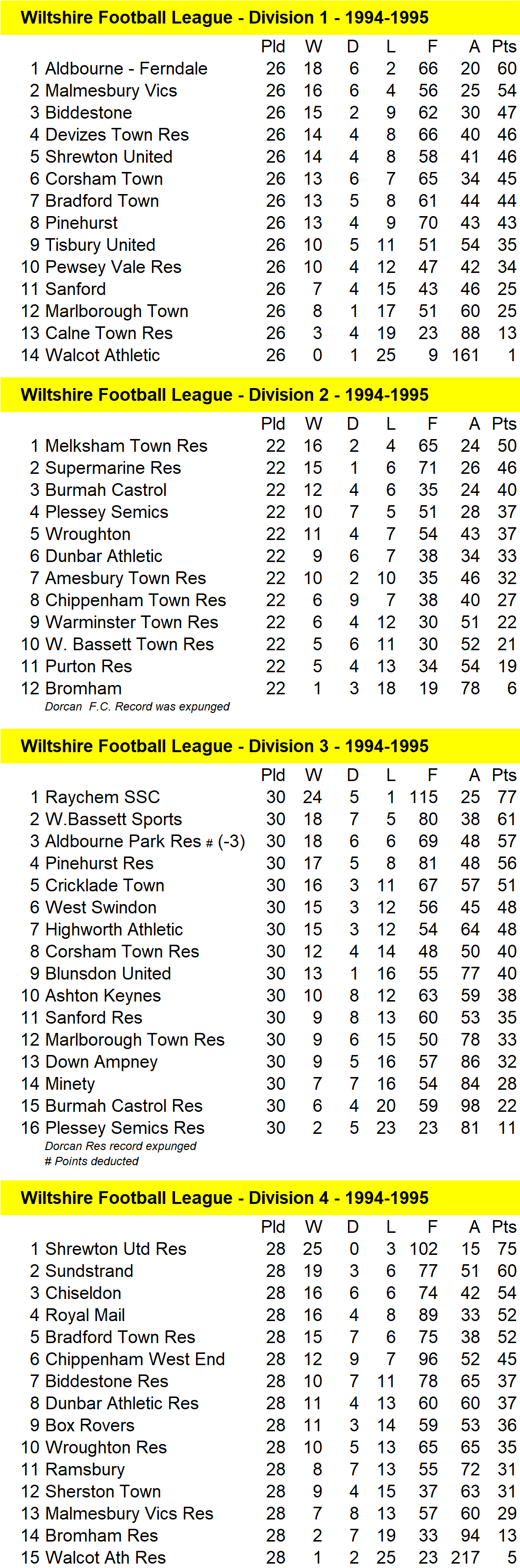 Wiltshire Football League - Division 1 - 1994-1995

| | | Pld | W | D | L | F | A | Pts |
|---|---|---|---|---|---|---|---|---|
| 1 | Aldbourne - Ferndale | 26 | 18 | 6 | 2 | 66 | 20 | 60 |
| 2 | Malmesbury Vics | 26 | 16 | 6 | 4 | 56 | 25 | 54 |
| 3 | Biddestone | 26 | 15 | 2 | 9 | 62 | 30 | 47 |
| 4 | Devizes Town Res | 26 | 14 | 4 | 8 | 66 | 40 | 46 |
| 5 | Shrewton United | 26 | 14 | 4 | 8 | 58 | 41 | 46 |
| 6 | Corsham Town | 26 | 13 | 6 | 7 | 65 | 34 | 45 |
| 7 | Bradford Town | 26 | 13 | 5 | 8 | 61 | 44 | 44 |
| 8 | Pinehurst | 26 | 13 | 4 | 9 | 70 | 43 | 43 |
| 9 | Tisbury United | 26 | 10 | 5 | 11 | 51 | 54 | 35 |
| 10 | Pewsey Vale Res | 26 | 10 | 4 | 12 | 47 | 42 | 34 |
| 11 | Sanford | 26 | 7 | 4 | 15 | 43 | 46 | 25 |
| 12 | Marlborough Town | 26 | 8 | 1 | 17 | 51 | 60 | 25 |
| 13 | Calne Town Res | 26 | 3 | 4 | 19 | 23 | 88 | 13 |
| 14 | Walcot Athletic | 26 | 0 | 1 | 25 | 9 | 161 | 1 |

Wiltshire Football League - Division 2 - 1994-1995

| | | Pld | W | D | L | F | A | Pts |
|---|---|---|---|---|---|---|---|---|
| 1 | Melksham Town Res | 22 | 16 | 2 | 4 | 65 | 24 | 50 |
| 2 | Supermarine Res | 22 | 15 | 1 | 6 | 71 | 26 | 46 |
| 3 | Burmah Castrol | 22 | 12 | 4 | 6 | 35 | 24 | 40 |
| 4 | Plessey Semics | 22 | 10 | 7 | 5 | 51 | 28 | 37 |
| 5 | Wroughton | 22 | 11 | 4 | 7 | 54 | 43 | 37 |
| 6 | Dunbar Athletic | 22 | 9 | 6 | 7 | 38 | 34 | 33 |
| 7 | Amesbury Town Res | 22 | 10 | 2 | 10 | 35 | 46 | 32 |
| 8 | Chippenham Town Res | 22 | 6 | 9 | 7 | 38 | 40 | 27 |
| 9 | Warminster Town Res | 22 | 6 | 4 | 12 | 30 | 51 | 22 |
| 10 | W. Bassett Town Res | 22 | 5 | 6 | 11 | 30 | 52 | 21 |
| 11 | Purton Res | 22 | 5 | 4 | 13 | 34 | 54 | 19 |
| 12 | Bromham | 22 | 1 | 3 | 18 | 19 | 78 | 6 |

Dorcan F.C. Record was expunged

Wiltshire Football League - Division 3 - 1994-1995

| | | Pld | W | D | L | F | A | Pts |
|---|---|---|---|---|---|---|---|---|
| 1 | Raychem SSC | 30 | 24 | 5 | 1 | 115 | 25 | 77 |
| 2 | W.Bassett Sports | 30 | 18 | 7 | 5 | 80 | 38 | 61 |
| 3 | Aldbourne Park Res # (-3) | 30 | 18 | 6 | 6 | 69 | 48 | 57 |
| 4 | Pinehurst Res | 30 | 17 | 5 | 8 | 81 | 48 | 56 |
| 5 | Cricklade Town | 30 | 16 | 3 | 11 | 67 | 57 | 51 |
| 6 | West Swindon | 30 | 15 | 3 | 12 | 56 | 45 | 48 |
| 7 | Highworth Athletic | 30 | 15 | 3 | 12 | 54 | 64 | 48 |
| 8 | Corsham Town Res | 30 | 12 | 4 | 14 | 48 | 50 | 40 |
| 9 | Blunsdon United | 30 | 13 | 1 | 16 | 55 | 77 | 40 |
| 10 | Ashton Keynes | 30 | 10 | 8 | 12 | 63 | 59 | 38 |
| 11 | Sanford Res | 30 | 9 | 8 | 13 | 60 | 53 | 35 |
| 12 | Marlborough Town Res | 30 | 9 | 6 | 15 | 50 | 78 | 33 |
| 13 | Down Ampney | 30 | 9 | 5 | 16 | 57 | 86 | 32 |
| 14 | Minety | 30 | 7 | 7 | 16 | 54 | 84 | 28 |
| 15 | Burmah Castrol Res | 30 | 6 | 4 | 20 | 59 | 98 | 22 |
| 16 | Plessey Semics Res | 30 | 2 | 5 | 23 | 23 | 81 | 11 |

Dorcan Res record expunged
# Points deducted

Wiltshire Football League - Division 4 - 1994-1995

| | | Pld | W | D | L | F | A | Pts |
|---|---|---|---|---|---|---|---|---|
| 1 | Shrewton Utd Res | 28 | 25 | 0 | 3 | 102 | 15 | 75 |
| 2 | Sundstrand | 28 | 19 | 3 | 6 | 77 | 51 | 60 |
| 3 | Chiseldon | 28 | 16 | 6 | 6 | 74 | 42 | 54 |
| 4 | Royal Mail | 28 | 16 | 4 | 8 | 89 | 33 | 52 |
| 5 | Bradford Town Res | 28 | 15 | 7 | 6 | 75 | 38 | 52 |
| 6 | Chippenham West End | 28 | 12 | 9 | 7 | 96 | 52 | 45 |
| 7 | Biddestone Res | 28 | 10 | 7 | 11 | 78 | 65 | 37 |
| 8 | Dunbar Athletic Res | 28 | 11 | 4 | 13 | 60 | 60 | 37 |
| 9 | Box Rovers | 28 | 11 | 3 | 14 | 59 | 53 | 36 |
| 10 | Wroughton Res | 28 | 10 | 5 | 13 | 65 | 65 | 35 |
| 11 | Ramsbury | 28 | 8 | 7 | 13 | 55 | 72 | 31 |
| 12 | Sherston Town | 28 | 9 | 4 | 15 | 37 | 63 | 31 |
| 13 | Malmesbury Vics Res | 28 | 7 | 8 | 13 | 57 | 60 | 29 |
| 14 | Bromham Res | 28 | 2 | 7 | 19 | 33 | 94 | 13 |
| 15 | Walcot Ath Res | 28 | 1 | 2 | 25 | 23 | 217 | 5 |